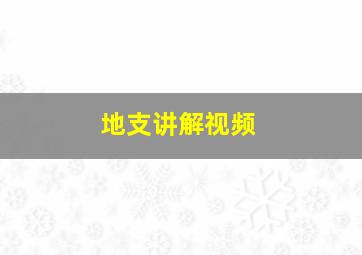 地支讲解视频